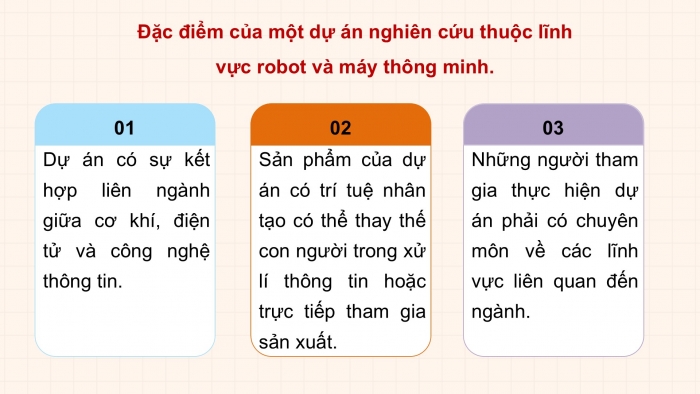 Đặc điểm của một dự án nghiên cứu thuộc lĩnh vực robot và máy thông minh.

01

Dự án có sự kết hợp liên ngành giữa cơ khí, điện tử và công nghệ thông tin.

02

Sản phẩm của dự án có trí tuệ nhân tạo có thể thay thế con người trong xử lí thông tin hoặc trực tiếp tham gia sản xuất.

03

Những người tham gia thực hiện dự án phải có chuyên môn về các lĩnh vực liên quan đến ngành.